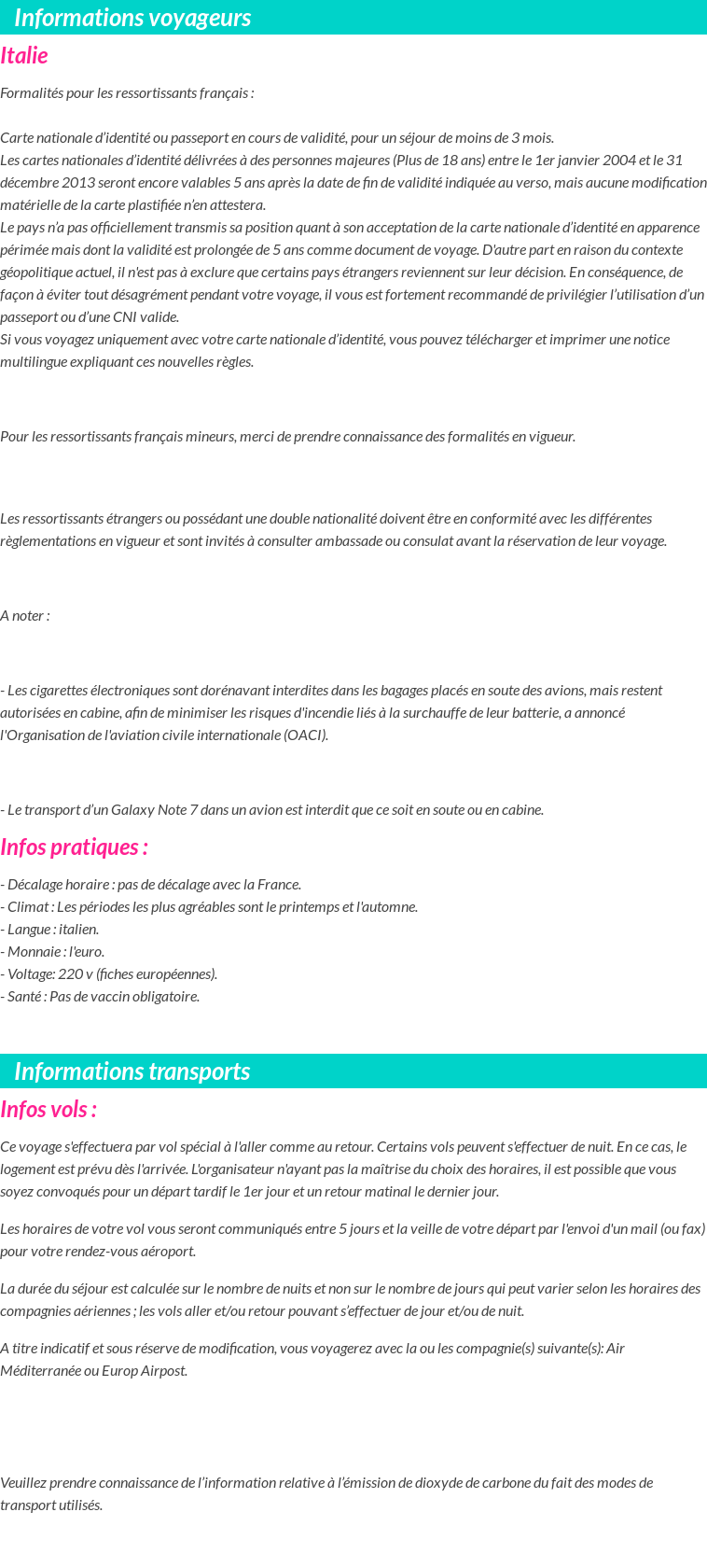 Informations voyageurs

Italie

Formalités pour les ressortissants français :

Carte nationale d'identité ou passeport en cours de validité, pour un séjour de moins de 3 mois.
Les cartes nationales d'identité délivrées à des personnes majeures (Plus de 18 ans) entre le 1er janvier 2004 et le 31 décembre 2013 seront encore valables 5 ans après la date de fin de validité indiquée au verso, mais aucune modification matérielle de la carte plastifiée n'en attestera.
Le pays n'a pas officiellement transmis sa position quant à son acceptation de la carte nationale d'identité en apparence périmée mais dont la validité est prolongée de 5 ans comme document de voyage. D'autre part en raison du contexte géopolitique actuel, il n'est pas à exclure que certains pays étrangers reviennent sur leur décision. En conséquence, de façon à éviter tout désagrément pendant votre voyage, il vous est fortement recommandé de privilégier l'utilisation d'un passeport ou d'une CNI valide.
Si vous voyagez uniquement avec votre carte nationale d'identité, vous pouvez télécharger et imprimer une notice multilingue expliquant ces nouvelles règles.

Pour les ressortissants français mineurs, merci de prendre connaissance des formalités en vigueur.

Les ressortissants étrangers ou possédant une double nationalité doivent être en conformité avec les différentes règlementations en vigueur et sont invités à consulter ambassade ou consulat avant la réservation de leur voyage.

A noter :

- Les cigarettes électroniques sont dorénavant interdites dans les bagages placés en soute des avions, mais restent autorisées en cabine, afin de minimiser les risques d'incendie liés à la surchauffe de leur batterie, a annoncé l'Organisation de l'aviation civile internationale (OACI).

- Le transport d'un Galaxy Note 7 dans un avion est interdit que ce soit en soute ou en cabine.

Infos pratiques :

- Décalage horaire : pas de décalage avec la France.
- Climat : Les périodes les plus agréables sont le printemps et l'automne.
- Langue : italien.
- Monnaie : l'euro.
- Voltage: 220 v (fiches européennes).
- Santé : Pas de vaccin obligatoire.

Informations transports

Infos vols :

Ce voyage s'effectuera par vol spécial à l'aller comme au retour. Certains vols peuvent s'effectuer de nuit. En ce cas, le logement est prévu dès l'arrivée. L'organisateur n'ayant pas la maîtrise du choix des horaires, il est possible que vous soyez convoqués pour un départ tardif le 1er jour et un retour matinal le dernier jour.

Les horaires de votre vol vous seront communiqués entre 5 jours et la veille de votre départ par l'envoi d'un mail (ou fax) pour votre rendez-vous aéroport.

La durée du séjour est calculée sur le nombre de nuits et non sur le nombre de jours qui peut varier selon les horaires des compagnies aériennes ; les vols aller et/ou retour pouvant s'effectuer de jour et/ou de nuit.

A titre indicatif et sous réserve de modification, vous voyagerez avec la ou les compagnie(s) suivante(s): Air Méditerranée ou Europ Airpost.

Veuillez prendre connaissance de l'information relative à l'émission de dioxyde de carbone du fait des modes de transport utilisés.